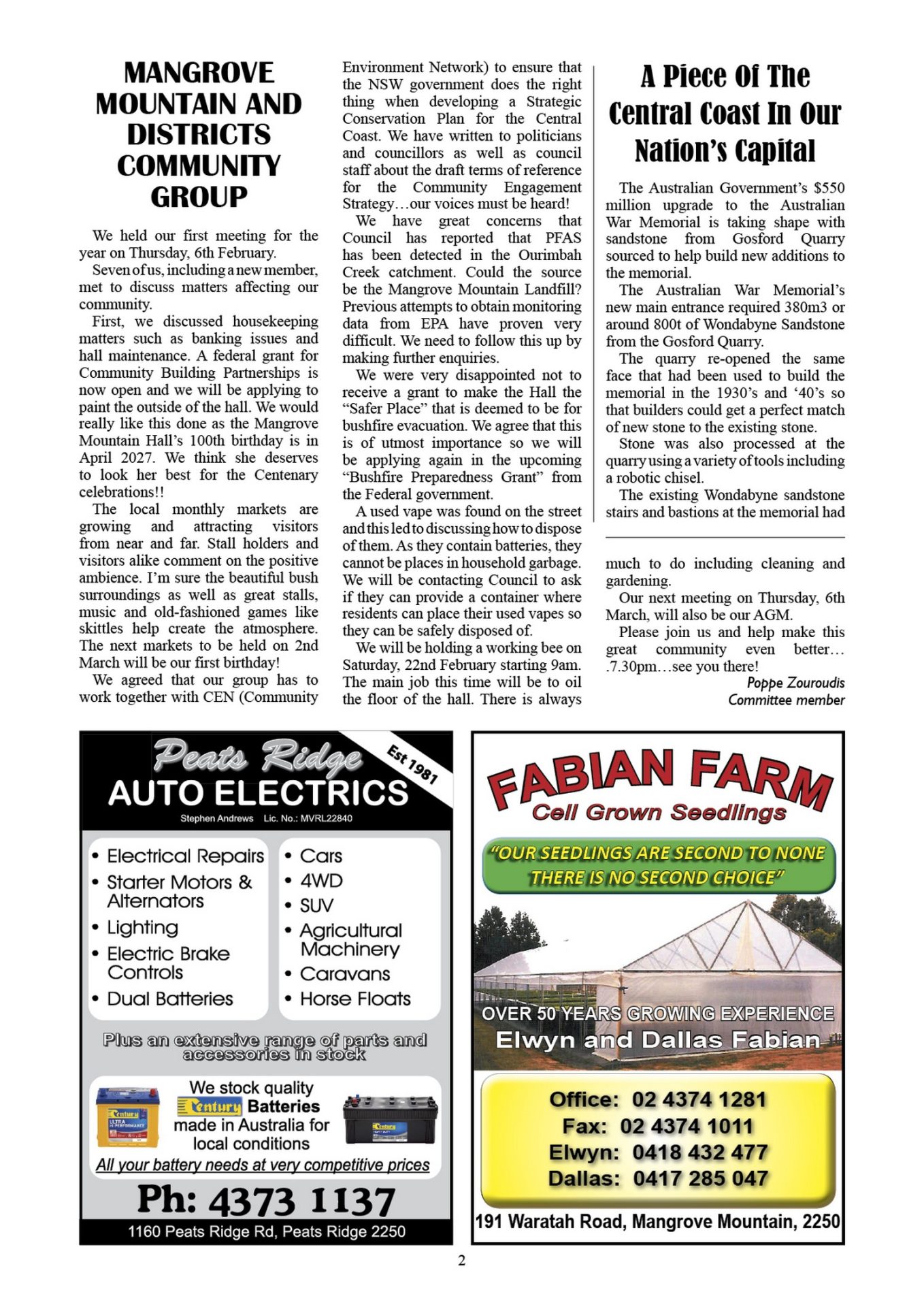 MANGROVE MOUNTAIN AND DISTRICTS COMMUNITY GROUP

We held our first meeting for the year on Thursday, 6th February.

Seven of us, including a new member, met to discuss matters affecting our community.

First, we discussed housekeeping matters such as banking issues and hall maintenance. A federal grant for Community Building Partnerships is now open and we will be applying to paint the outside of the hall. We would really like this done as the Mangrove Mountain Hall's 100th birthday is in April 2027. We think she deserves to look her best for the Centenary celebrations!!

The local monthly markets are growing and attracting visitors from near and far. Stall holders and visitors alike comment on the positive ambience. I'm sure the beautiful bush surroundings as well as great stalls, music and old-fashioned games like skittles help create the atmosphere. The next markets to be held on 2nd March will be our first birthday!

We agreed that our group has to work together with CEN (Community Environment Network) to ensure that the NSW government does the right thing when developing a Strategic Conservation Plan for the Central Coast. We have written to politicians and councillors as well as council staff about the draft terms of reference for the Community Engagement Strategy…our voices must be heard!

We have great concerns that Council has reported that PFAS has been detected in the Ourimbah Creek catchment. Could the source be the Mangrove Mountain Landfill? Previous attempts to obtain monitoring data from EPA have proven very difficult. We need to follow this up by making further enquiries.

We were very disappointed not to receive a grant to make the Hall the "Safer Place" that is deemed to be for bushfire evacuation. We agree that this is of utmost importance so we will be applying again in the upcoming "Bushfire Preparedness Grant" from the Federal government.

A used vape was found on the street and this led to discussing how to dispose of them. As they contain batteries, they cannot be places in household garbage. We will be contacting Council to ask if they can provide a container where residents can place their used vapes so they can be safely disposed of.

We will be holding a working bee on Saturday, 22nd February starting 9am. The main job this time will be to oil the floor of the hall. There is always much to do including cleaning and gardening.

Our next meeting on Thursday, 6th March, will also be our AGM.

Please join us and help make this great community even better… .7.30pm…see you there!

Poppe Zouroudis
Committee member

A Piece Of The Central Coast In Our Nation's Capital

The Australian Government's $550 million upgrade to the Australian War Memorial is taking shape with sandstone from Gosford Quarry sourced to help build new additions to the memorial.

The Australian War Memorial's new main entrance required 380m3 or around 800t of Wondabyne Sandstone from the Gosford Quarry.

The quarry re-opened the same face that had been used to build the memorial in the 1930's and '40's so that builders could get a perfect match of new stone to the existing stone.

Stone was also processed at the quarry using a variety of tools including a robotic chisel.

The existing Wondabyne sandstone stairs and bastions at the memorial had

Peats Ridge AUTO ELECTRICS
Est 1981
Stephen Andrews Lic. No.: MVRL22840

• Electrical Repairs
• Starter Motors & Alternators
• Lighting
• Electric Brake Controls
• Dual Batteries

• Cars
• 4WD
• SUV
• Agricultural Machinery
• Caravans
• Horse Floats

Plus an extensive range of parts and accessories in stock

We stock quality Century Batteries made in Australia for local conditions
All your battery needs at very competitive prices

Ph: 4373 1137
1160 Peats Ridge Rd, Peats Ridge 2250

FABIAN FARM
Cell Grown Seedlings
"OUR SEEDLINGS ARE SECOND TO NONE THERE IS NO SECOND CHOICE"
OVER 50 YEARS GROWING EXPERIENCE
Elwyn and Dallas Fabian
Office: 02 4374 1281
Fax: 02 4374 1011
Elwyn: 0418 432 477
Dallas: 0417 285 047
191 Waratah Road, Mangrove Mountain, 2250

2